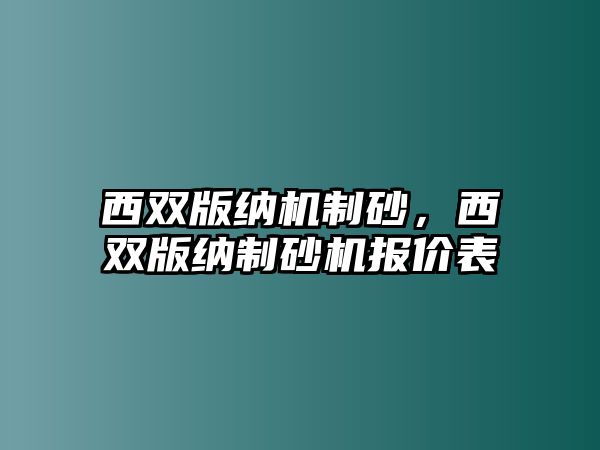 西双版纳机制砂，西双版纳制砂机报价表